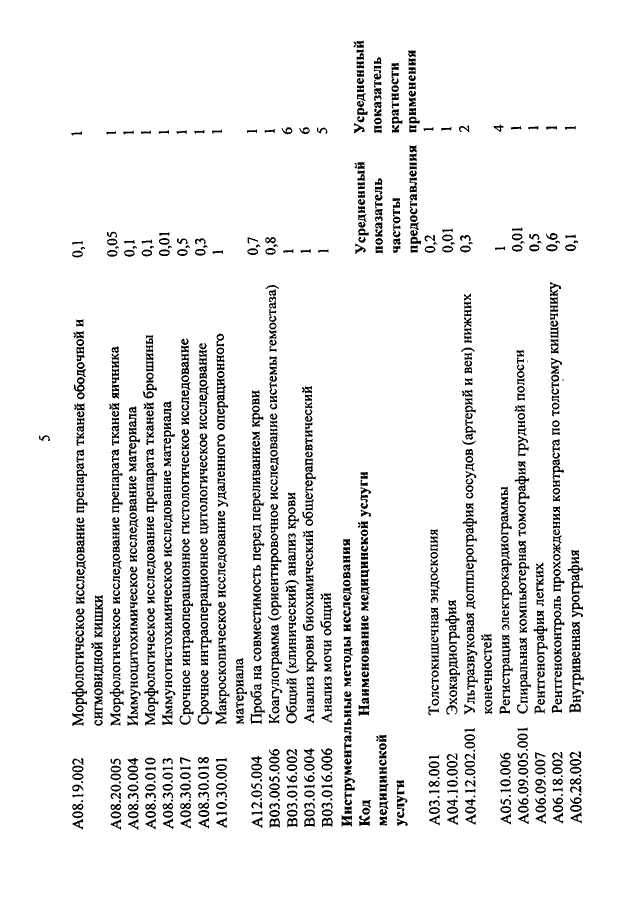 5

| | | | |
|---|---|---|---|
| A08.19.002 | Морфологическое исследование препарата тканей ободочной и сигмовидной кишки | 0,1 | 1 |
| A08.20.005 | Морфологическое исследование препарата тканей яичника | 0,05 | 1 |
| A08.30.004 | Иммуноцитохимическое исследование материала | 0,1 | 1 |
| A08.30.010 | Морфологическое исследование препарата тканей брюшины | 0,1 | 1 |
| A08.30.013 | Иммуногистохимическое исследование материала | 0,01 | 1 |
| A08.30.017 | Срочное интраоперационное гистологическое исследование | 0,5 | 1 |
| A08.30.018 | Срочное интраоперационное цитологическое исследование | 0,3 | 1 |
| A10.30.001 | Макроскопическое исследование удаленного операционного материала | 1 | 1 |
| A12.05.004 | Проба на совместимость перед переливанием крови | 0,7 | 1 |
| B03.005.006 | Коагулограмма (ориентировочное исследование системы гемостаза) | 0,8 | 1 |
| B03.016.002 | Общий (клинический) анализ крови | 1 | 6 |
| B03.016.004 | Анализ крови биохимический общетерапевтический | 1 | 6 |
| B03.016.006 | Анализ мочи общий | 1 | 5 |

Инструментальные методы исследования

| Код медицинской услуги | Наименование медицинской услуги | Усредненный показатель частоты предоставления | Усредненный показатель кратности применения |
|---|---|---|---|
| A03.18.001 | Толстокишечная эндоскопия | 0,2 | 1 |
| A04.10.002 | Эхокардиография | 0,01 | 1 |
| A04.12.002.001 | Ультразвуковая допплерография сосудов (артерий и вен) нижних конечностей | 0,3 | 2 |
| A05.10.006 | Регистрация электрокардиограммы | 1 | 4 |
| A06.09.005.001 | Спиральная компьютерная томография грудной полости | 0,01 | 1 |
| A06.09.007 | Рентгенография легких | 0,5 | 1 |
| A06.18.002 | Рентгеноконтроль прохождения контраста по толстому кишечнику | 0,6 | 1 |
| A06.28.002 | Внутривенная урография | 0,1 | 1 |